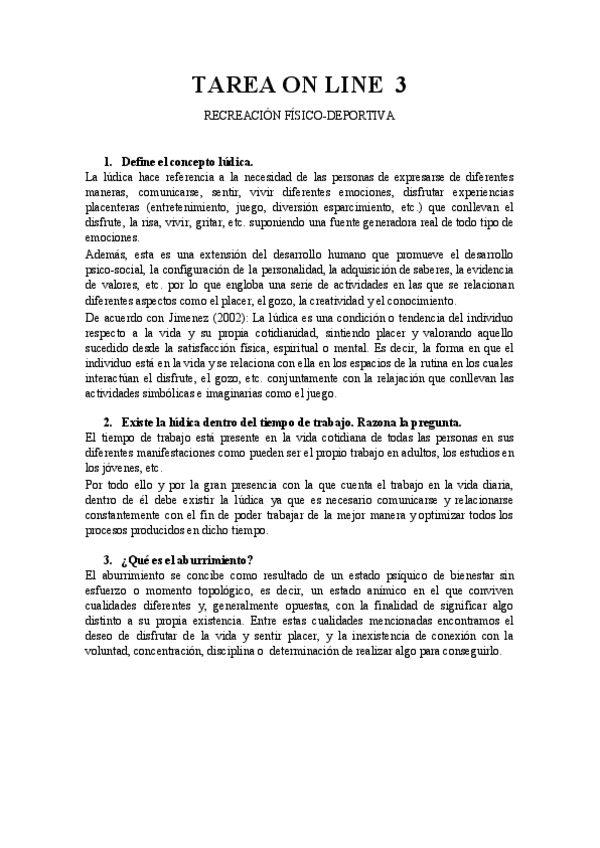 TAREA ON LINE 3

RECREACIÓN FÍSICO-DEPORTIVA

1. Define el concepto lúdica.

La lúdica hace referencia a la necesidad de las personas de expresarse de diferentes maneras, comunicarse, sentir, vivir diferentes emociones, disfrutar experiencias placenteras (entretenimiento, juego, diversión esparcimiento, etc.) que conllevan el disfrute, la risa, vivir, gritar, etc. suponiendo una fuente generadora real de todo tipo de emociones.

Además, esta es una extensión del desarrollo humano que promueve el desarrollo psico-social, la configuración de la personalidad, la adquisición de saberes, la evidencia de valores, etc. por lo que engloba una serie de actividades en las que se relacionan diferentes aspectos como el placer, el gozo, la creatividad y el conocimiento.

De acuerdo con Jimenez (2002): La lúdica es una condición o tendencia del individuo respecto a la vida y su propia cotidianidad, sintiendo placer y valorando aquello sucedido desde la satisfacción física, espiritual o mental. Es decir, la forma en que el individuo está en la vida y se relaciona con ella en los espacios de la rutina en los cuales interactúan el disfrute, el gozo, etc. conjuntamente con la relajación que conllevan las actividades simbólicas e imaginarias como el juego.

2. Existe la lúdica dentro del tiempo de trabajo. Razona la pregunta.

El tiempo de trabajo está presente en la vida cotidiana de todas las personas en sus diferentes manifestaciones como pueden ser el propio trabajo en adultos, los estudios en los jóvenes, etc.

Por todo ello y por la gran presencia con la que cuenta el trabajo en la vida diaria, dentro de él debe existir la lúdica ya que es necesario comunicarse y relacionarse constantemente con el fin de poder trabajar de la mejor manera y optimizar todos los procesos producidos en dicho tiempo.

3. ¿Qué es el aburrimiento?

El aburrimiento se concibe como resultado de un estado psíquico de bienestar sin esfuerzo o momento topológico, es decir, un estado anímico en el que conviven cualidades diferentes y, generalmente opuestas, con la finalidad de significar algo distinto a su propia existencia. Entre estas cualidades mencionadas encontramos el deseo de disfrutar de la vida y sentir placer, y la inexistencia de conexión con la voluntad, concentración, disciplina o determinación de realizar algo para conseguirlo.